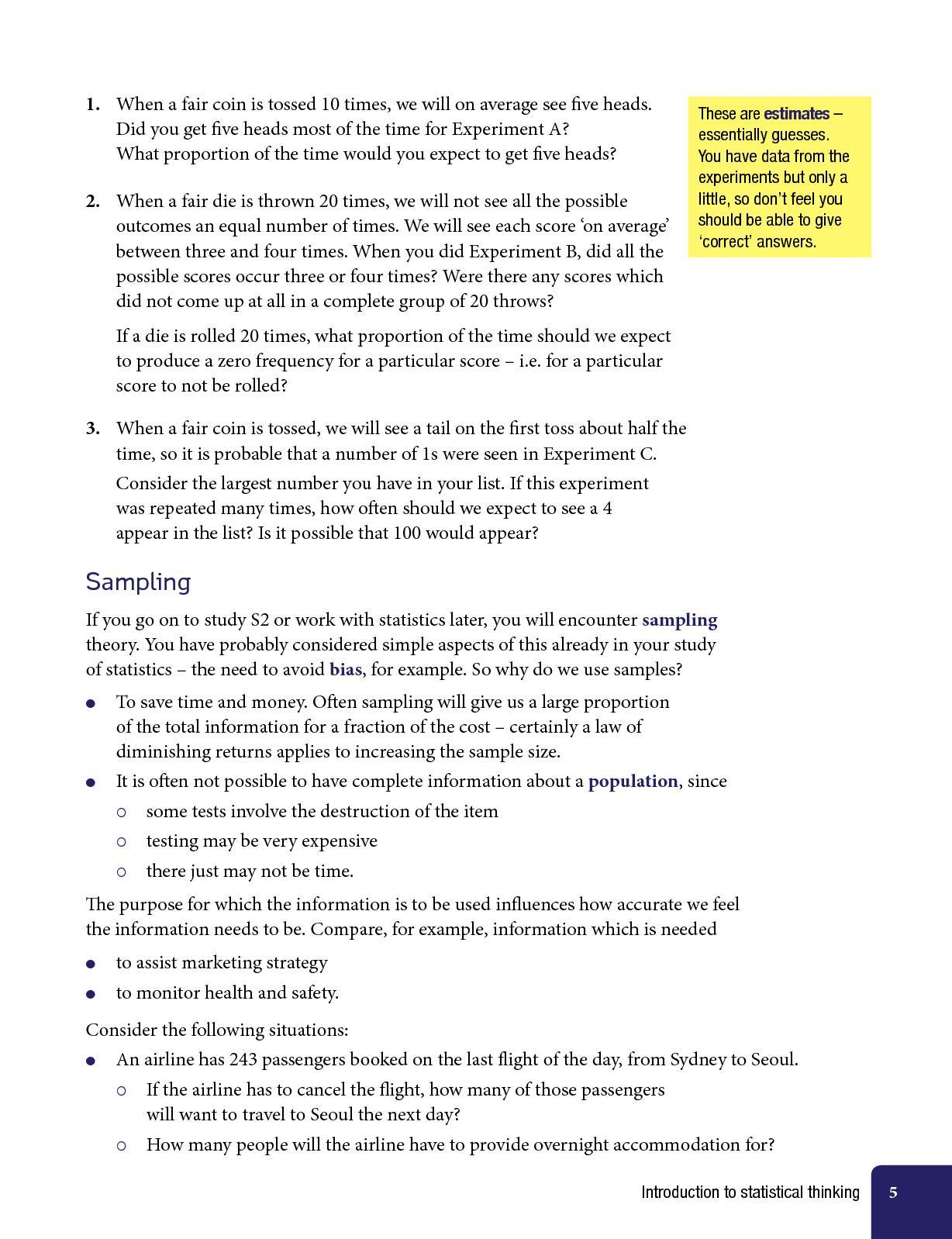 1. When a fair coin is tossed 10 times, we will on average see five heads. Did you get five heads most of the time for Experiment A? What proportion of the time would you expect to get five heads?

These are estimates – essentially guesses. You have data from the experiments but only a little, so don't feel you should be able to give 'correct' answers.

2. When a fair die is thrown 20 times, we will not see all the possible outcomes an equal number of times. We will see each score 'on average' between three and four times. When you did Experiment B, did all the possible scores occur three or four times? Were there any scores which did not come up at all in a complete group of 20 throws?

If a die is rolled 20 times, what proportion of the time should we expect to produce a zero frequency for a particular score – i.e. for a particular score to not be rolled?

3. When a fair coin is tossed, we will see a tail on the first toss about half the time, so it is probable that a number of 1s were seen in Experiment C.

Consider the largest number you have in your list. If this experiment was repeated many times, how often should we expect to see a 4 appear in the list? Is it possible that 100 would appear?

Sampling

If you go on to study S2 or work with statistics later, you will encounter sampling theory. You have probably considered simple aspects of this already in your study of statistics – the need to avoid bias, for example. So why do we use samples?

● To save time and money. Often sampling will give us a large proportion of the total information for a fraction of the cost – certainly a law of diminishing returns applies to increasing the sample size.
● It is often not possible to have complete information about a population, since
○ some tests involve the destruction of the item
○ testing may be very expensive
○ there just may not be time.

The purpose for which the information is to be used influences how accurate we feel the information needs to be. Compare, for example, information which is needed

● to assist marketing strategy
● to monitor health and safety.

Consider the following situations:

● An airline has 243 passengers booked on the last flight of the day, from Sydney to Seoul.
○ If the airline has to cancel the flight, how many of those passengers will want to travel to Seoul the next day?
○ How many people will the airline have to provide overnight accommodation for?

Introduction to statistical thinking 5